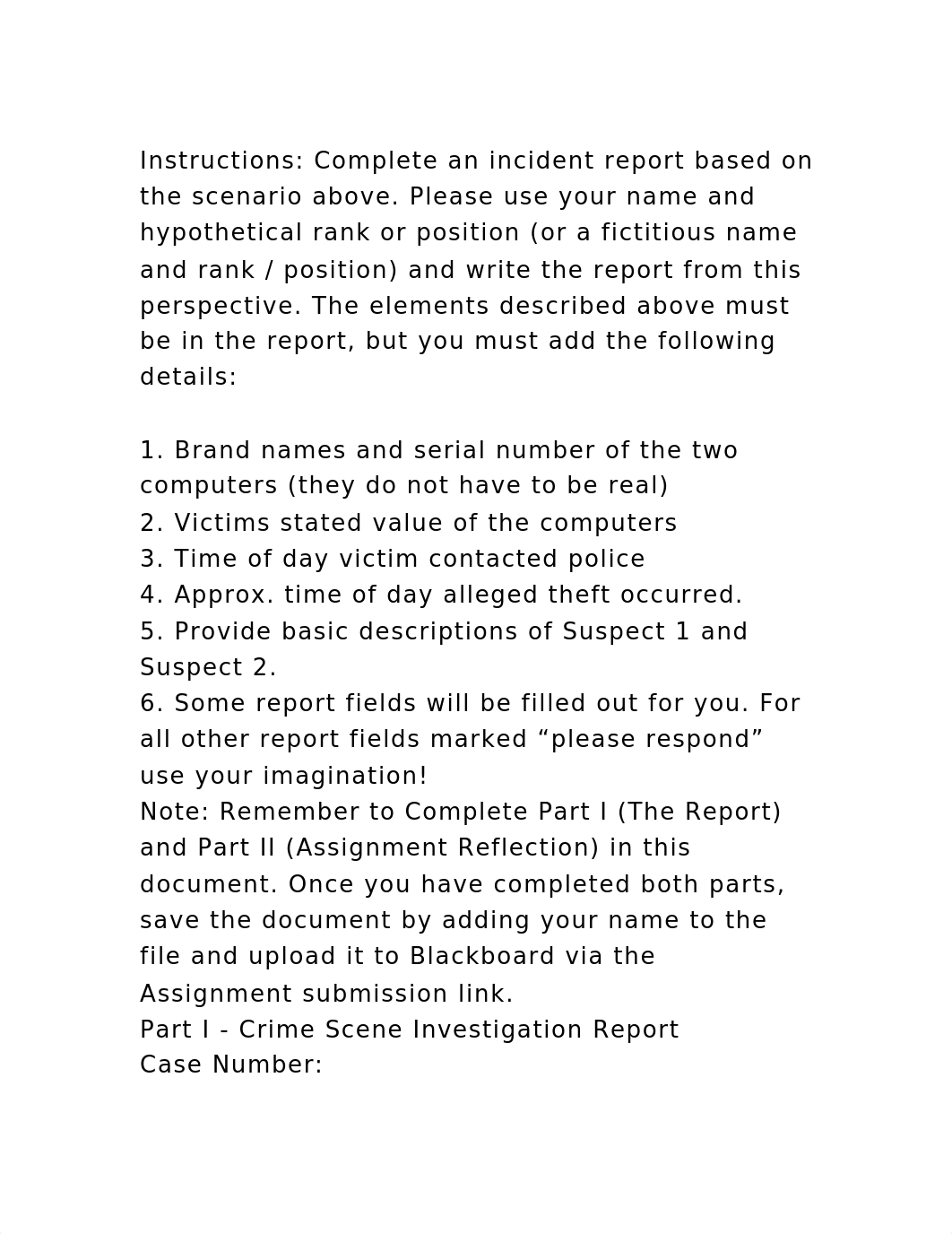 Instructions: Complete an incident report based on the scenario above. Please use your name and hypothetical rank or position (or a fictitious name and rank / position) and write the report from this perspective. The elements described above must be in the report, but you must add the following details:

1. Brand names and serial number of the two computers (they do not have to be real)
2. Victims stated value of the computers
3. Time of day victim contacted police
4. Approx. time of day alleged theft occurred.
5. Provide basic descriptions of Suspect 1 and Suspect 2.
6. Some report fields will be filled out for you. For all other report fields marked “please respond” use your imagination!
Note: Remember to Complete Part I (The Report) and Part II (Assignment Reflection) in this document. Once you have completed both parts, save the document by adding your name to the file and upload it to Blackboard via the Assignment submission link.
Part I - Crime Scene Investigation Report
Case Number: